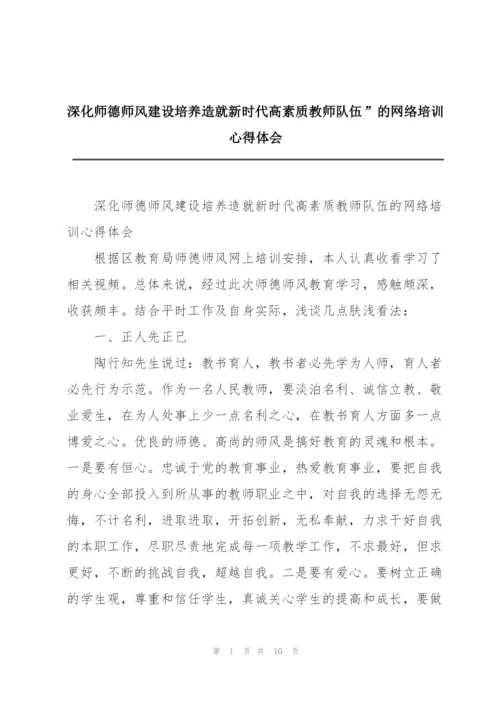 深化师德师风建设培养造就新时代高素质教师队伍”的网络培训心得体会

深化师德师风建设培养造就新时代高素质教师队伍的网络培训心得体会

根据区教育局师德师风网上培训安排，本人认真收看学习了相关视频。总体来说，经过此次师德师风教育学习，感触颇深，收获颇丰。结合平时工作及自身实际，浅谈几点肤浅看法：

一、正人先正己

陶行知先生说过：教书育人，教书者必先学为人师，育人者必先行为示范。作为一名人民教师，要淡泊名利、诚信立教、敬业爱生，在为人处事上少一点名利之心，在教书育人方面多一点博爱之心。优良的师德、高尚的师风是搞好教育的灵魂和根本。一是要有恒心。忠诚于党的教育事业，热爱教育事业，要把自我的身心全部投入到所从事的教师职业之中，对自我的选择无怨无悔，不计名利，进取进取，开拓创新，无私奉献，力求干好自我的本职工作，尽职尽责地完成每一项教学工作，不求最好，但求更好，不断的挑战自我，超越自我。二是要有爱心。要树立正确的学生观，尊重和信任学生，真诚关心学生的提高和成长，要做

第 1 页 共 10 页